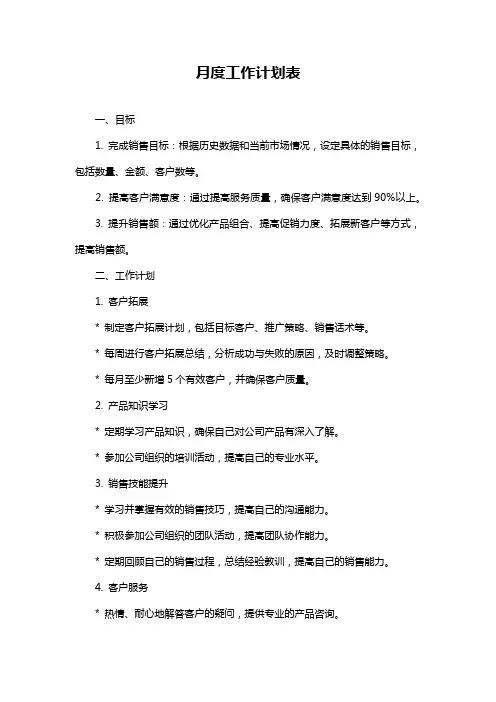 月度工作计划表

一、目标

1. 完成销售目标：根据历史数据和当前市场情况，设定具体的销售目标，包括数量、金额、客户数等。

2. 提高客户满意度：通过提高服务质量，确保客户满意度达到 90%以上。

3. 提升销售额：通过优化产品组合、提高促销力度、拓展新客户等方式，提高销售额。

二、工作计划

1. 客户拓展

* 制定客户拓展计划，包括目标客户、推广策略、销售话术等。

* 每周进行客户拓展总结，分析成功与失败的原因，及时调整策略。

* 每月至少新增 5 个有效客户，并确保客户质量。

2. 产品知识学习

* 定期学习产品知识，确保自己对公司产品有深入了解。

* 参加公司组织的培训活动，提高自己的专业水平。

3. 销售技能提升

* 学习并掌握有效的销售技巧，提高自己的沟通能力。

* 积极参加公司组织的团队活动，提高团队协作能力。

* 定期回顾自己的销售过程，总结经验教训，提高自己的销售能力。

4. 客户服务

* 热情、耐心地解答客户的疑问，提供专业的产品咨询。